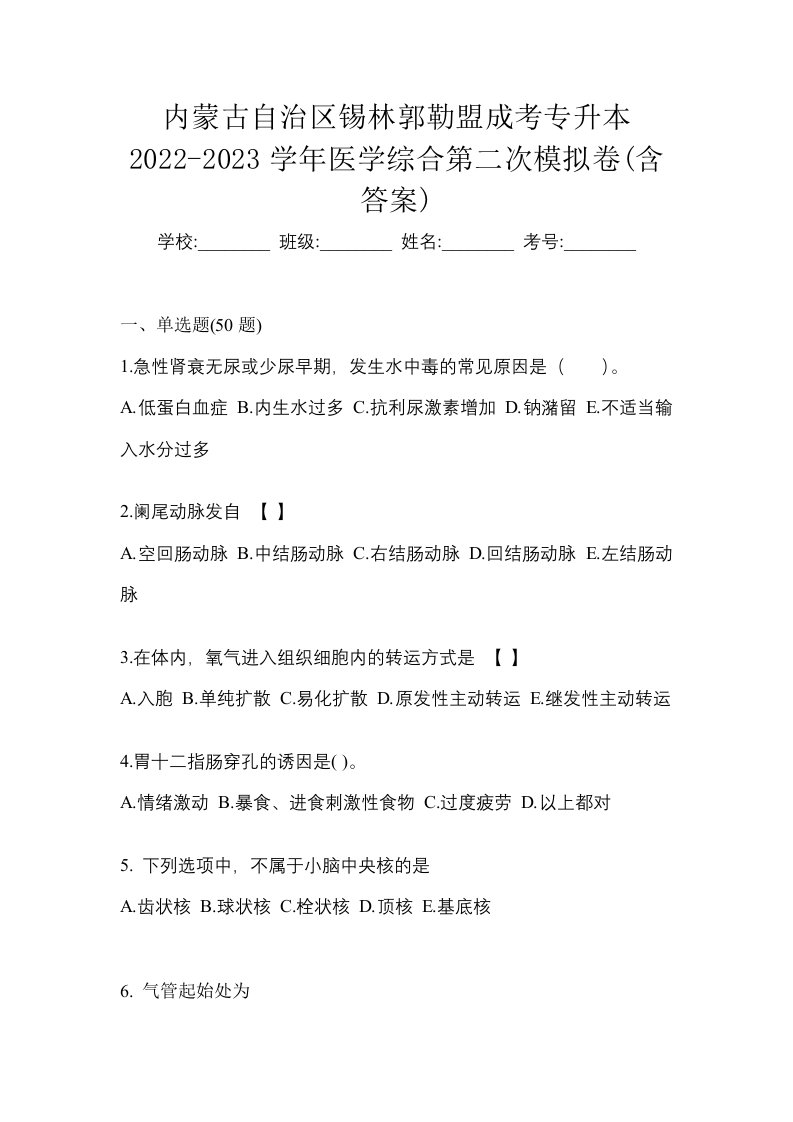 内蒙古自治区锡林郭勒盟成考专升本 2022-2023 学年医学综合第二次模拟卷(含答案)

学校:________ 班级:________ 姓名:________ 考号:________

一、单选题(50 题)

1.急性肾衰无尿或少尿早期，发生水中毒的常见原因是（　　）。

A.低蛋白血症 B.内生水过多 C.抗利尿激素增加 D.钠潴留 E.不适当输入水分过多

2.阑尾动脉发自 【 】

A.空回肠动脉 B.中结肠动脉 C.右结肠动脉 D.回结肠动脉 E.左结肠动脉

3.在体内，氧气进入组织细胞内的转运方式是 【 】

A.入胞 B.单纯扩散 C.易化扩散 D.原发性主动转运 E.继发性主动转运

4.胃十二指肠穿孔的诱因是( )。

A.情绪激动 B.暴食、进食刺激性食物 C.过度疲劳 D.以上都对

5. 下列选项中，不属于小脑中央核的是

A.齿状核 B.球状核 C.栓状核 D.顶核 E.基底核

6. 气管起始处为